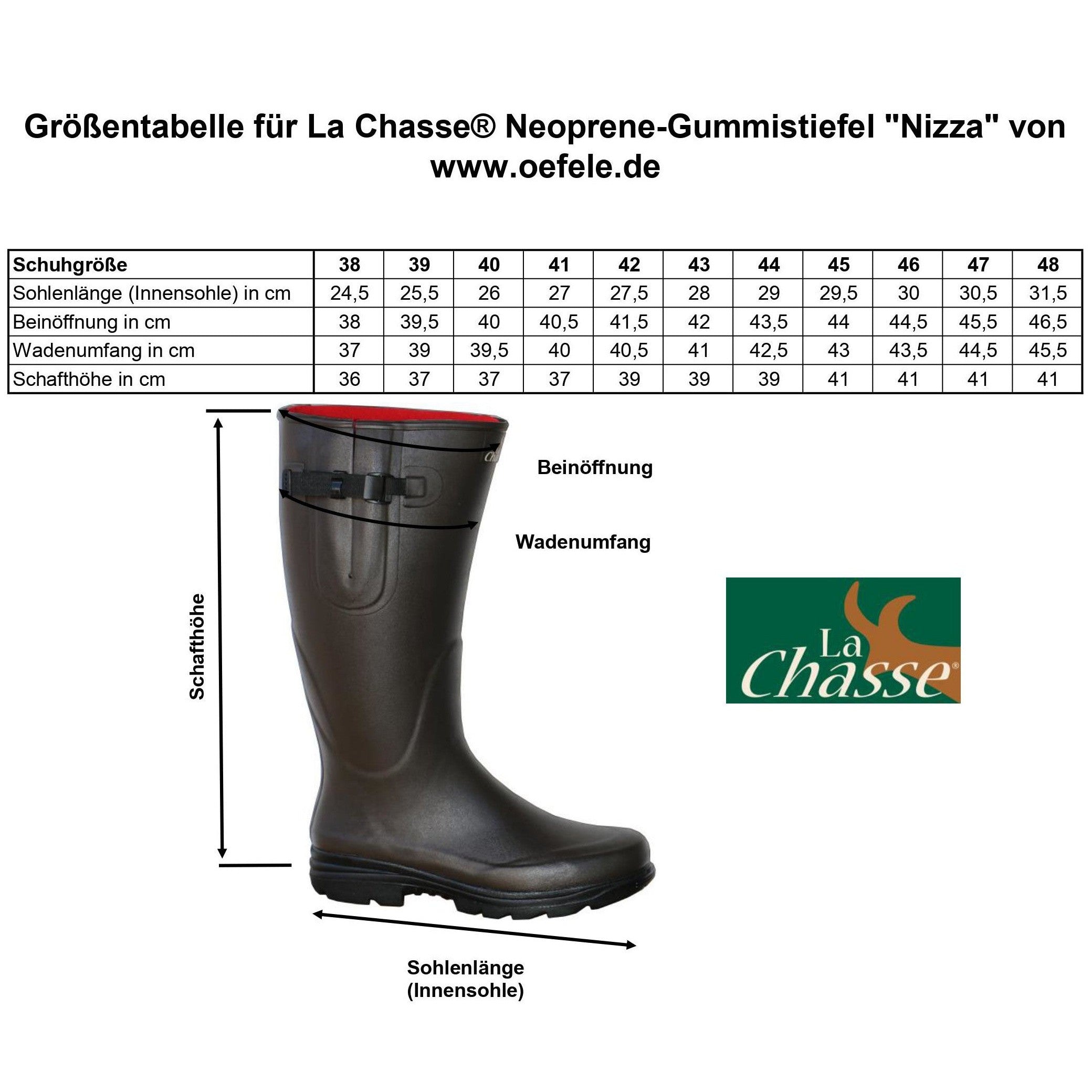 Größentabelle für La Chasse® Neoprene-Gummistiefel "Nizza" von www.oefele.de

| Schuhgröße | 38 | 39 | 40 | 41 | 42 | 43 | 44 | 45 | 46 | 47 | 48 |
|---|---|---|---|---|---|---|---|---|---|---|---|
| Sohlenlänge (Innensohle) in cm | 24,5 | 25,5 | 26 | 27 | 27,5 | 28 | 29 | 29,5 | 30 | 30,5 | 31,5 |
| Beinöffnung in cm | 38 | 39,5 | 40 | 40,5 | 41,5 | 42 | 43,5 | 44 | 44,5 | 45,5 | 46,5 |
| Wadenumfang in cm | 37 | 39 | 39,5 | 40 | 40,5 | 41 | 42,5 | 43 | 43,5 | 44,5 | 45,5 |
| Schafthöhe in cm | 36 | 37 | 37 | 37 | 39 | 39 | 39 | 41 | 41 | 41 | 41 |

Beinöffnung

Wadenumfang

Schafthöhe

Sohlenlänge
(Innensohle)

La Chasse®